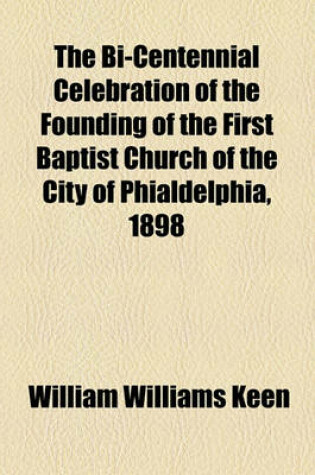 The Bi-Centennial Celebration of the Founding of the First Baptist Church of the City of Phialdelphia, 1898

William Williams Keen